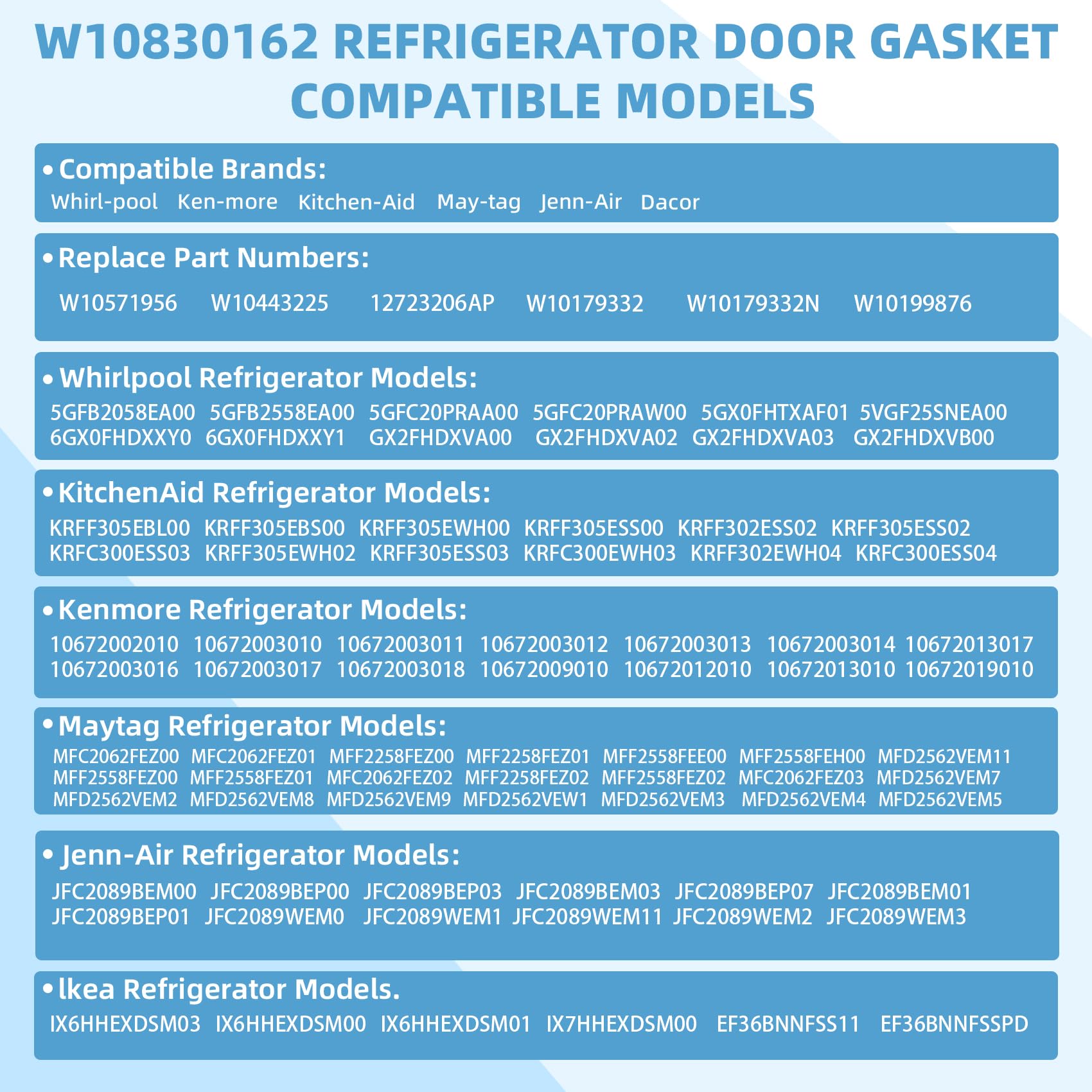 W10830162 REFRIGERATOR DOOR GASKET COMPATIBLE MODELS

• Compatible Brands:
Whirl-pool Ken-more Kitchen-Aid May-tag Jenn-Air Dacor

• Replace Part Numbers:
W10571956 W10443225 12723206AP W10179332 W10179332N W10199876

• Whirlpool Refrigerator Models:
5GFB2058EA00 5GFB2558EA00 5GFC20PRAA00 5GFC20PRAW00 5GX0FHTXAF01 5VGF25SNEA00 6GX0FHDXXY0 6GX0FHDXXY1 GX2FHDXVA00 GX2FHDXVA02 GX2FHDXVA03 GX2FHDXVB00

• KitchenAid Refrigerator Models:
KRFF305EBL00 KRFF305EBS00 KRFF305EWH00 KRFF305ESS00 KRFF302ESS02 KRFF305ESS02 KRFC300ESS03 KRFF305EWH02 KRFF305ESS03 KRFC300EWH03 KRFF302EWH04 KRFC300ESS04

• Kenmore Refrigerator Models:
10672002010 10672003010 10672003011 10672003012 10672003013 10672003014 10672013017 10672003016 10672003017 10672003018 10672009010 10672012010 10672013010 10672019010

• Maytag Refrigerator Models:
MFC2062FEZ00 MFC2062FEZ01 MFF2258FEZ00 MFF2258FEZ01 MFF2558FEE00 MFF2558FEH00 MFD2562VEM11 MFF2558FEZ00 MFF2558FEZ01 MFC2062FEZ02 MFF2258FEZ02 MFF2558FEZ02 MFC2062FEZ03 MFD2562VEM7 MFD2562VEM2 MFD2562VEM8 MFD2562VEM9 MFD2562VEW1 MFD2562VEM3 MFD2562VEM4 MFD2562VEM5

• Jenn-Air Refrigerator Models:
JFC2089BEM00 JFC2089BEP00 JFC2089BEP03 JFC2089BEM03 JFC2089BEP07 JFC2089BEM01 JFC2089BEP01 JFC2089WEM0 JFC2089WEM1 JFC2089WEM11 JFC2089WEM2 JFC2089WEM3

• lkea Refrigerator Models.
IX6HHEXDSM03 IX6HHEXDSM00 IX6HHEXDSM01 IX7HHEXDSM00 EF36BNNFSS11 EF36BNNFSSPD